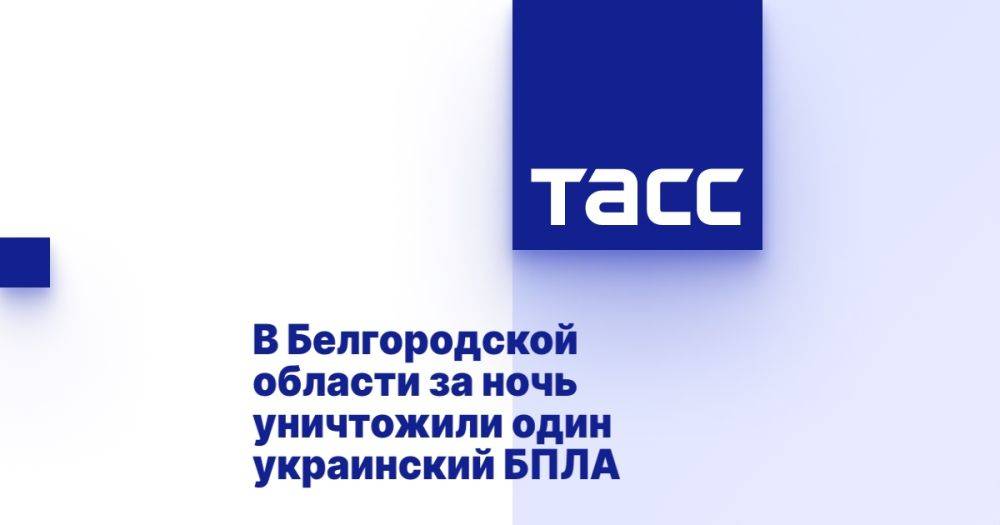 ТАСС

В Белгородской области за ночь уничтожили один украинский БПЛА